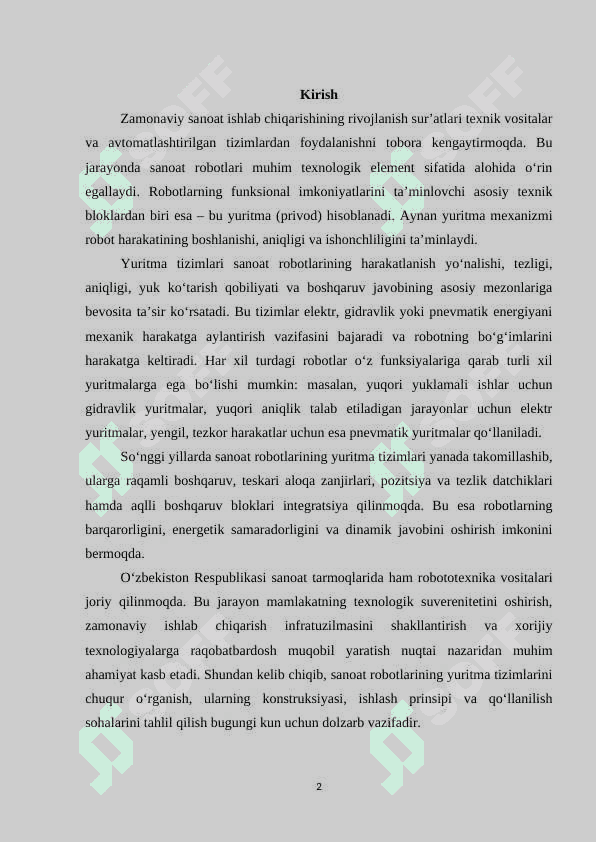 Kirish

Zamonaviy sanoat ishlab chiqarishining rivojlanish sur’atlari texnik vositalar va avtomatlashtirilgan tizimlardan foydalanishni tobora kengaytirmoqda. Bu jarayonda sanoat robotlari muhim texnologik element sifatida alohida o‘rin egallaydi. Robotlarning funksional imkoniyatlarini ta’minlovchi asosiy texnik bloklardan biri esa – bu yuritma (privod) hisoblanadi. Aynan yuritma mexanizmi robot harakatining boshlanishi, aniqligi va ishonchliligini ta’minlaydi.

Yuritma tizimlari sanoat robotlarining harakatlanish yo‘nalishi, tezligi, aniqligi, yuk ko‘tarish qobiliyati va boshqaruv javobining asosiy mezonlariga bevosita ta’sir ko‘rsatadi. Bu tizimlar elektr, gidravlik yoki pnevmatik energiyani mexanik harakatga aylantirish vazifasini bajaradi va robotning bo‘g‘imlarini harakatga keltiradi. Har xil turdagi robotlar o‘z funksiyalariga qarab turli xil yuritmalarga ega bo‘lishi mumkin: masalan, yuqori yuklamali ishlar uchun gidravlik yuritmalar, yuqori aniqlik talab etiladigan jarayonlar uchun elektr yuritmalar, yengil, tezkor harakatlar uchun esa pnevmatik yuritmalar qo‘llaniladi.

So‘nggi yillarda sanoat robotlarining yuritma tizimlari yanada takomillashib, ularga raqamli boshqaruv, teskari aloqa zanjirlari, pozitsiya va tezlik datchiklari hamda aqlli boshqaruv bloklari integratsiya qilinmoqda. Bu esa robotlarning barqarorligini, energetik samaradorligini va dinamik javobini oshirish imkonini bermoqda.

O‘zbekiston Respublikasi sanoat tarmoqlarida ham robototexnika vositalari joriy qilinmoqda. Bu jarayon mamlakatning texnologik suverenitetini oshirish, zamonaviy ishlab chiqarish infratuzilmasini shakllantirish va xorijiy texnologiyalarga raqobatbardosh muqobil yaratish nuqtai nazaridan muhim ahamiyat kasb etadi. Shundan kelib chiqib, sanoat robotlarining yuritma tizimlarini chuqur o‘rganish, ularning konstruksiyasi, ishlash prinsipi va qo‘llanilish sohalarini tahlil qilish bugungi kun uchun dolzarb vazifadir.

2